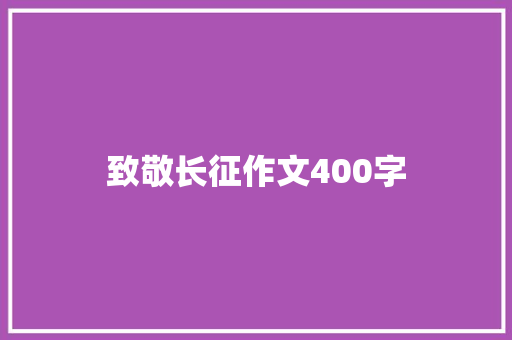 致敬长征作文400字